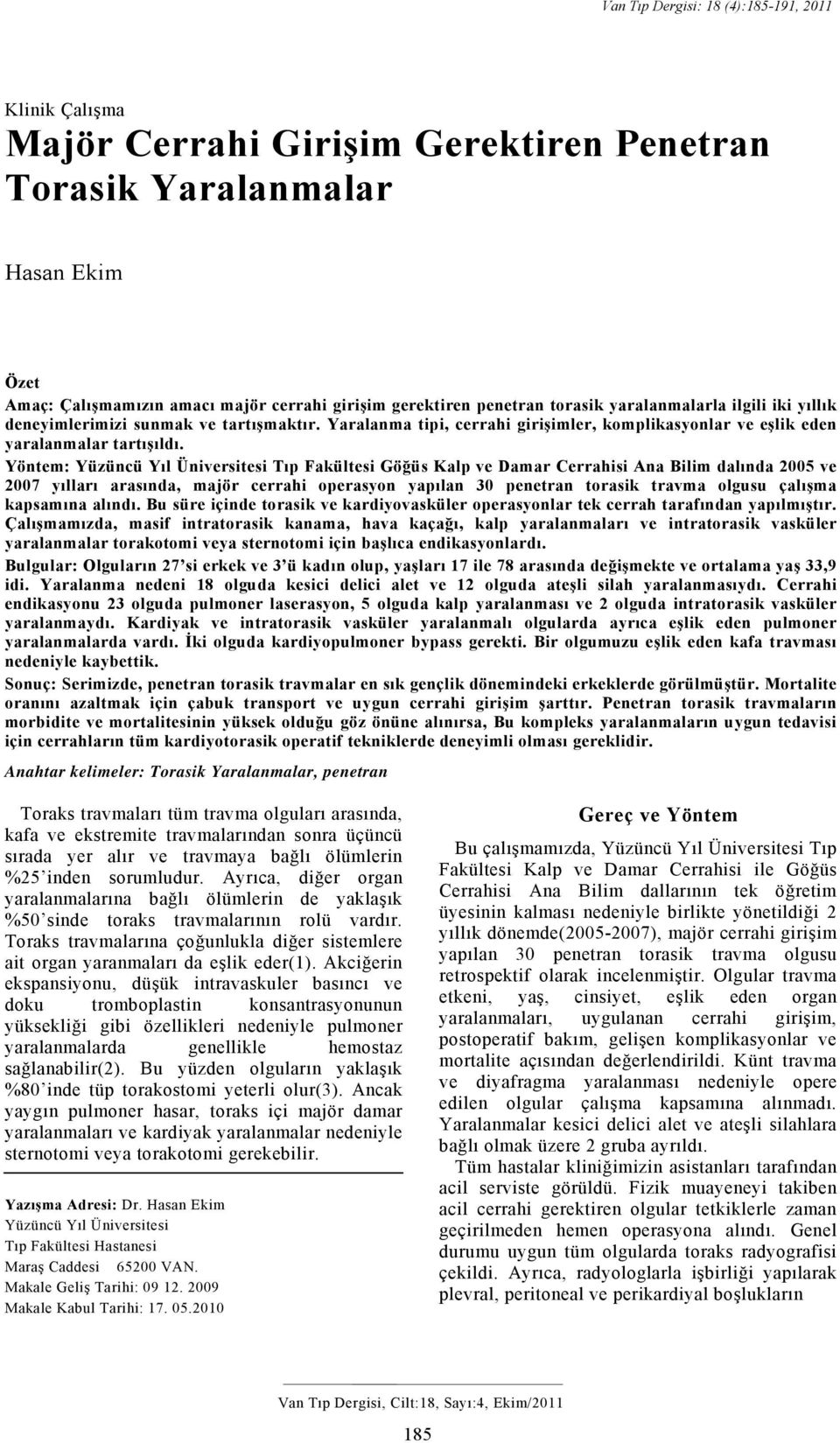 Van Tıp Dergisi: 18 (4):185-191, 2011

Klinik Çalışma

Majör Cerrahi Girişim Gerektiren Penetran Torasik Yaralanmalar

Hasan Ekim

Özet

Amaç: Çalışmamızın amacı majör cerrahi girişim gerektiren penetran torasik yaralanmalarla ilgili iki yıllık deneyimlerimizi sunmak ve tartışmaktır. Yaralanma tipi, cerrahi girişimler, komplikasyonlar ve eşlik eden yaralanmalar tartışıldı.

Yöntem: Yüzüncü Yıl Üniversitesi Tıp Fakültesi Göğüs Kalp ve Damar Cerrahisi Ana Bilim dalında 2005 ve 2007 yılları arasında, majör cerrahi operasyon yapılan 30 penetran torasik travma olgusu çalışma kapsamına alındı. Bu süre içinde torasik ve kardiyovasküler operasyonlar tek cerrah tarafından yapılmıştır. Çalışmamızda, masif intratorasik kanama, hava kaçağı, kalp yaralanmaları ve intratorasik vasküler yaralanmalar torakotomi veya sternotomi için başlıca endikasyonlardı.

Bulgular: Olguların 27'si erkek ve 3'ü kadın olup, yaşları 17 ile 78 arasında değişmekte ve ortalama yaş 33,9 idi. Yaralanma nedeni 18 olguda kesici delici alet ve 12 olguda ateşli silah yaralanmasıydı. Cerrahi endikasyonu 23 olguda pulmoner laserasyon, 5 olguda kalp yaralanması ve 2 olguda intratorasik vasküler yaralanmaydı. Kardiyak ve intratorasik vasküler yaralanmalı olgularda ayrıca eşlik eden pulmoner yaralanmalarda vardı. İki olguda kardiyopulmoner bypass gerekti. Bir olgumuzu eşlik eden kafa travması nedeniyle kaybettik.

Sonuç: Serimizde, penetran torasik travmalar en sık gençlik dönemindeki erkeklerde görülmüştür. Mortalite oranını azaltmak için çabuk transport ve uygun cerrahi girişim şarttır. Penetran torasik travmaların morbidite ve mortalitesinin yüksek olduğu göz önüne alınırsa, Bu kompleks yaralanmaların uygun tedavisi için cerrahların tüm kardiyotorasik operatif tekniklerde deneyimli olması gereklidir.

Anahtar kelimeler: Torasik Yaralanmalar, penetran

Toraks travmaları tüm travma olguları arasında, kafa ve ekstremite travmalarından sonra üçüncü sırada yer alır ve travmaya bağlı ölümlerin %25'inden sorumludur. Ayrıca, diğer organ yaralanmalarına bağlı ölümlerin de yaklaşık %50'sinde toraks travmalarının rolü vardır. Toraks travmalarına çoğunlukla diğer sistemlere ait organ yaranmaları da eşlik eder(1). Akciğerin ekspansiyonu, düşük intravaskuler basıncı ve doku tromboplastin konsantrasyonunun yüksekliği gibi özellikleri nedeniyle pulmoner yaralanmalarda genellikle hemostaz sağlanabilir(2). Bu yüzden olguların yaklaşık %80'inde tüp torakostomi yeterli olur(3). Ancak yaygın pulmoner hasar, toraks içi majör damar yaralanmaları ve kardiyak yaralanmalar nedeniyle sternotomi veya torakotomi gerekebilir.

Yazışma Adresi: Dr. Hasan Ekim
Yüzüncü Yıl Üniversitesi
Tıp Fakültesi Hastanesi
Maraş Caddesi 65200 VAN.
Makale Geliş Tarihi: 09 12. 2009
Makale Kabul Tarihi: 17. 05.2010

Gereç ve Yöntem

Bu çalışmamızda, Yüzüncü Yıl Üniversitesi Tıp Fakültesi Kalp ve Damar Cerrahisi ile Göğüs Cerrahisi Ana Bilim dallarının tek öğretim üyesinin kalması nedeniyle birlikte yönetildiği 2 yıllık dönemde(2005-2007), majör cerrahi girişim yapılan 30 penetran torasik travma olgusu retrospektif olarak incelenmiştir. Olgular travma etkeni, yaş, cinsiyet, eşlik eden organ yaralanmaları, uygulanan cerrahi girişim, postoperatif bakım, gelişen komplikasyonlar ve mortalite açısından değerlendirildi. Künt travma ve diyafragma yaralanması nedeniyle opere edilen olgular çalışma kapsamına alınmadı. Yaralanmalar kesici delici alet ve ateşli silahlara bağlı olmak üzere 2 gruba ayrıldı.

Tüm hastalar kliniğimizin asistanları tarafından acil serviste görüldü. Fizik muayeneyi takiben acil cerrahi gerektiren olgular tetkiklerle zaman geçirilmeden hemen operasyona alındı. Genel durumu uygun tüm olgularda toraks radyografisi çekildi. Ayrıca, radyologlarla işbirliği yapılarak plevral, peritoneal ve perikardiyal boşlukların

Van Tıp Dergisi, Cilt:18, Sayı:4, Ekim/2011

185